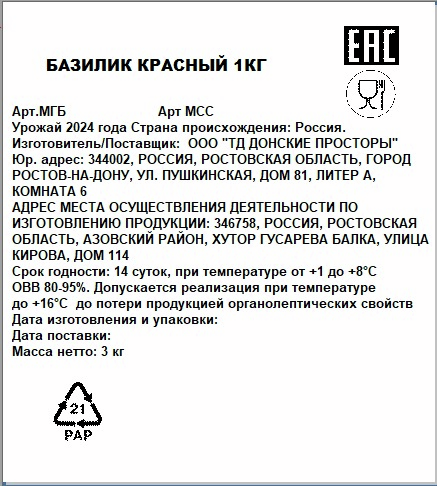 EAC

БАЗИЛИК КРАСНЫЙ 1КГ

Арт.МГБ Арт МСС
Урожай 2024 года Страна происхождения: Россия.
Изготовитель/Поставщик: ООО "ТД ДОНСКИЕ ПРОСТОРЫ"
Юр. адрес: 344002, РОССИЯ, РОСТОВСКАЯ ОБЛАСТЬ, ГОРОД РОСТОВ-НА-ДОНУ, УЛ. ПУШКИНСКАЯ, ДОМ 81, ЛИТЕР А, КОМНАТА 6
АДРЕС МЕСТА ОСУЩЕСТВЛЕНИЯ ДЕЯТЕЛЬНОСТИ ПО ИЗГОТОВЛЕНИЮ ПРОДУКЦИИ: 346758, РОССИЯ, РОСТОВСКАЯ ОБЛАСТЬ, АЗОВСКИЙ РАЙОН, ХУТОР ГУСАРЕВА БАЛКА, УЛИЦА КИРОВА, ДОМ 114
Срок годности: 14 суток, при температуре от +1 до +8°С
ОВВ 80-95%. Допускается реализация при температуре до +16°С до потери продукцией органолептических свойств
Дата изготовления и упаковки:
Дата поставки:
Масса нетто: 3 кг

21
PAP